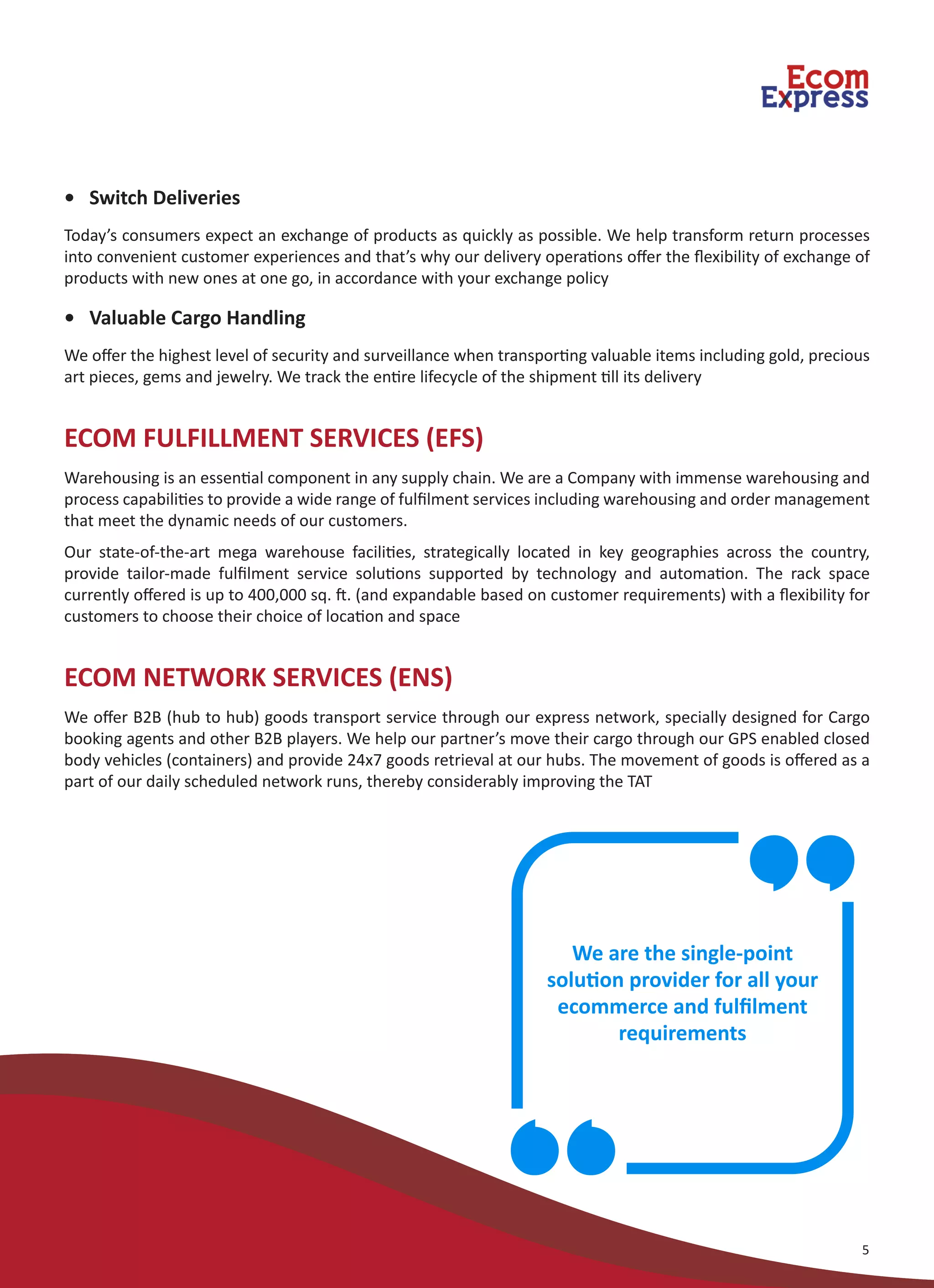 Ecom Express

• Switch Deliveries

Today's consumers expect an exchange of products as quickly as possible. We help transform return processes into convenient customer experiences and that's why our delivery operations offer the flexibility of exchange of products with new ones at one go, in accordance with your exchange policy

• Valuable Cargo Handling

We offer the highest level of security and surveillance when transporting valuable items including gold, precious art pieces, gems and jewelry. We track the entire lifecycle of the shipment till its delivery

ECOM FULFILLMENT SERVICES (EFS)

Warehousing is an essential component in any supply chain. We are a Company with immense warehousing and process capabilities to provide a wide range of fulfilment services including warehousing and order management that meet the dynamic needs of our customers.

Our state-of-the-art mega warehouse facilities, strategically located in key geographies across the country, provide tailor-made fulfilment service solutions supported by technology and automation. The rack space currently offered is up to 400,000 sq. ft. (and expandable based on customer requirements) with a flexibility for customers to choose their choice of location and space

ECOM NETWORK SERVICES (ENS)

We offer B2B (hub to hub) goods transport service through our express network, specially designed for Cargo booking agents and other B2B players. We help our partner's move their cargo through our GPS enabled closed body vehicles (containers) and provide 24x7 goods retrieval at our hubs. The movement of goods is offered as a part of our daily scheduled network runs, thereby considerably improving the TAT

We are the single-point solution provider for all your ecommerce and fulfilment requirements

5